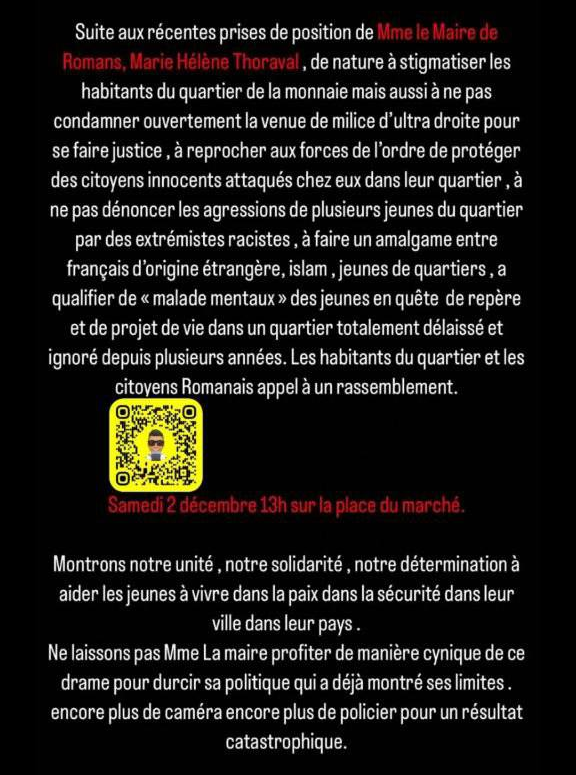 Suite aux récentes prises de position de Mme le Maire de Romans, Marie Hélène Thoraval , de nature à stigmatiser les habitants du quartier de la monnaie mais aussi à ne pas condamner ouvertement la venue de milice d'ultra droite pour se faire justice , à reprocher aux forces de l'ordre de protéger des citoyens innocents attaqués chez eux dans leur quartier , à ne pas dénoncer les agressions de plusieurs jeunes du quartier par des extrémistes racistes , à faire un amalgame entre français d'origine étrangère, islam , jeunes de quartiers , a qualifier de « malade mentaux » des jeunes en quête de repère et de projet de vie dans un quartier totalement délaissé et ignoré depuis plusieurs années. Les habitants du quartier et les citoyens Romanais appel à un rassemblement.

Samedi 2 décembre 13h sur la place du marché.

Montrons notre unité , notre solidarité , notre détermination à aider les jeunes à vivre dans la paix dans la sécurité dans leur ville dans leur pays .
Ne laissons pas Mme La maire profiter de manière cynique de ce drame pour durcir sa politique qui a déjà montré ses limites . encore plus de caméra encore plus de policier pour un résultat catastrophique.